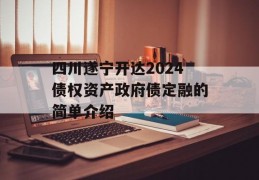 四川遂宁开达2024债权资产政府债定融的简单介绍